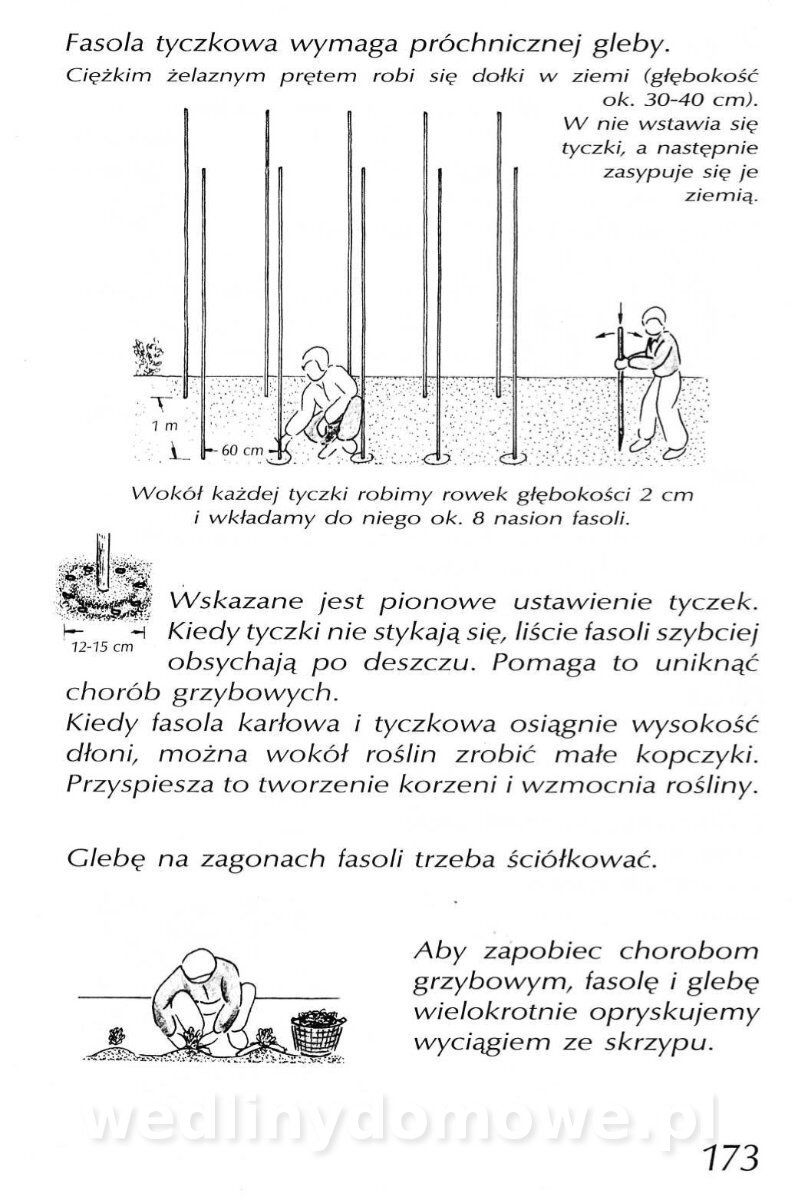 Fasola tyczkowa wymaga próchnicznej gleby.
Ciężkim żelaznym prętem robi się dołki w ziemi (głębokość ok. 30-40 cm). W nie wstawia się tyczki, a następnie zasypuje się je ziemią.

1 m
60 cm

Wokół każdej tyczki robimy rowek głębokości 2 cm i wkładamy do niego ok. 8 nasion fasoli.

12-15 cm

Wskazane jest pionowe ustawienie tyczek. Kiedy tyczki nie stykają się, liście fasoli szybciej obsychają po deszczu. Pomaga to uniknąć chorób grzybowych.
Kiedy fasola karłowa i tyczkowa osiągnie wysokość dłoni, można wokół roślin zrobić małe kopczyki. Przyspiesza to tworzenie korzeni i wzmocnia rośliny.

Glebę na zagonach fasoli trzeba ściółkować.

Aby zapobiec chorobom grzybowym, fasolę i glebę wielokrotnie opryskujemy wyciągiem ze skrzypu.

wedlinydomowe.pl

173